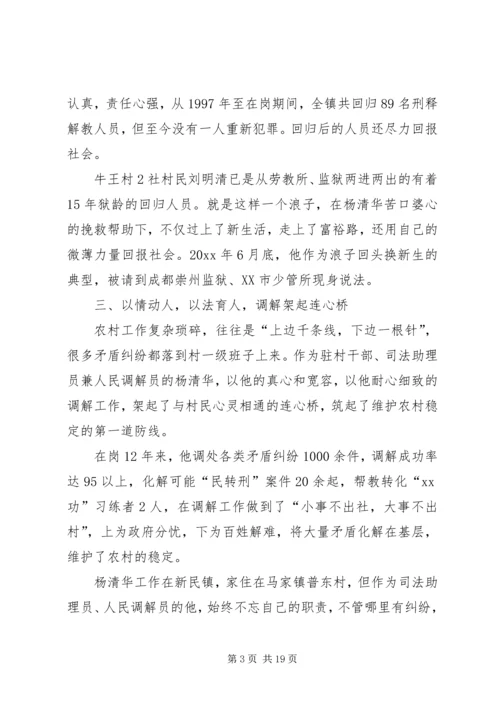 认真，责任心强，从 1997 年至在岗期间，全镇共回归 89 名刑释解教人员，但至今没有一人重新犯罪。回归后的人员还尽力回报社会。

牛王村 2 社村民刘明清已是从劳教所、监狱两进两出的有着 15 年狱龄的回归人员。就是这样一个浪子，在杨清华苦口婆心的挽救帮助下，不仅过上了新生活，走上了富裕路，还用自己的微薄力量回报社会。20xx 年 6 月底，他作为浪子回头换新生的典型，被请到成都崇州监狱、XX 市少管所现身说法。

三、以情动人，以法育人，调解架起连心桥

农村工作复杂琐碎，往往是“上边千条线，下边一根针”，很多矛盾纠纷都落到村一级班子上来。作为驻村干部、司法助理员兼人民调解员的杨清华，以他的真心和宽容，以他耐心细致的调解工作，架起了与村民心灵相通的连心桥，筑起了维护农村稳定的第一道防线。

在岗 12 年来，他调处各类矛盾纠纷 1000 余件，调解成功率达 95 以上，化解可能“民转刑”案件 20 余起，帮教转化“xx 功”习练者 2 人，在调解工作做到了“小事不出社，大事不出村”，上为政府分忧，下为百姓解难，将大量矛盾化解在基层，维护了农村的稳定。

杨清华工作在新民镇，家住在马家镇普东村，但作为司法助理员、人民调解员的他，始终不忘自己的职责，不管哪里有纠纷，

第 3 页 共 19 页